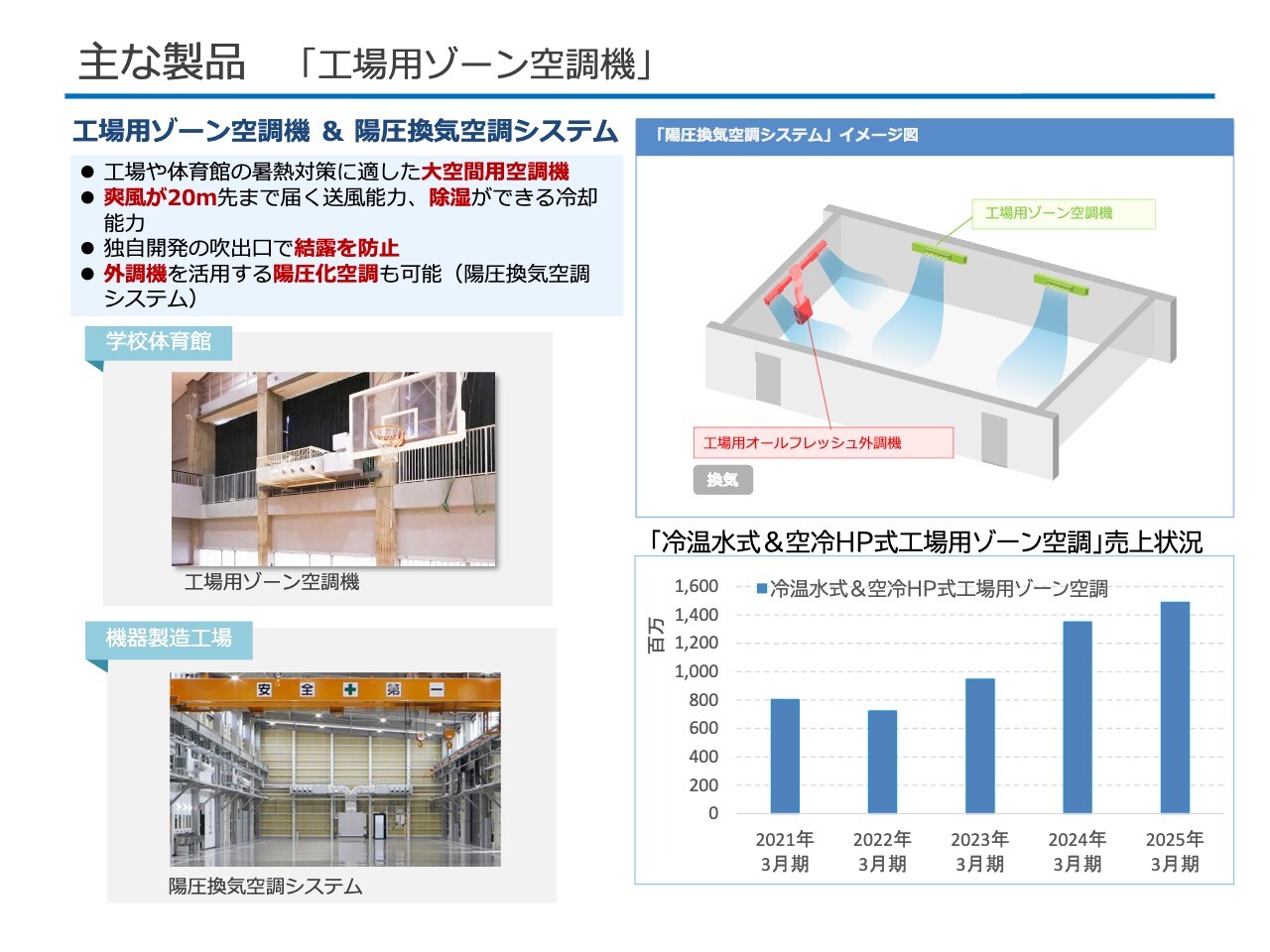 主な製品 「工場用ゾーン空調機」

工場用ゾーン空調機 & 陽圧換気空調システム

• 工場や体育館の暑熱対策に適した大空間用空調機
• 爽風が20m先まで届く送風能力、除湿ができる冷却能力
• 独自開発の吹出口で結露を防止
• 外調機を活用する陽圧化空調も可能(陽圧換気空調システム)

学校体育館

工場用ゾーン空調機

機器製造工場

安 全 第 一

陽圧換気空調システム

「陽圧換気空調システム」イメージ図

工場用ゾーン空調機

工場用オールフレッシュ外調機

換気

「冷温水式&空冷HP式工場用ゾーン空調」売上状況

冷温水式&空冷HP式工場用ゾーン空調

百万

1,600
1,400
1,200
1,000
800
600
400
200
0

2021年3月期
2022年3月期
2023年3月期
2024年3月期
2025年3月期